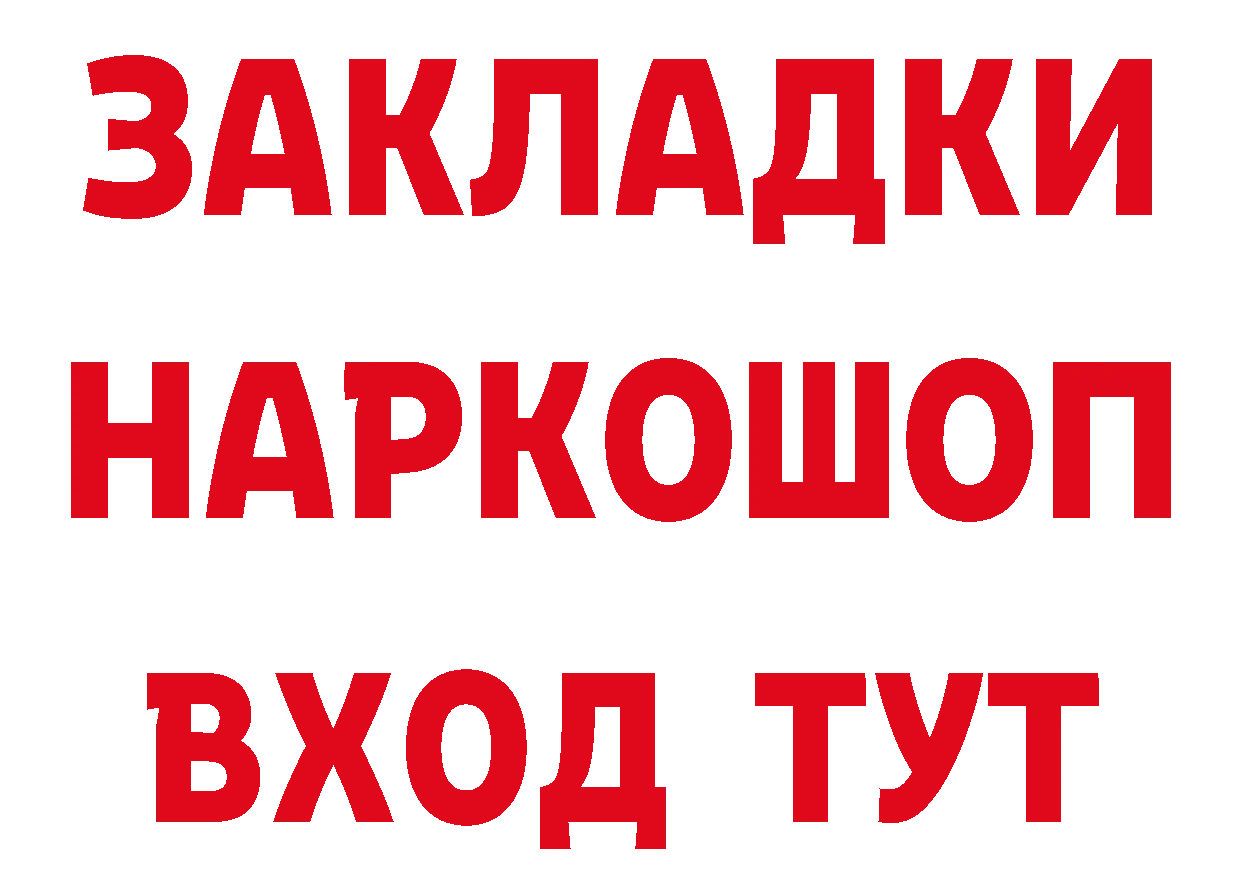 ЗАКЛАДКИ НАРКОШОП ВХОД ТУТ